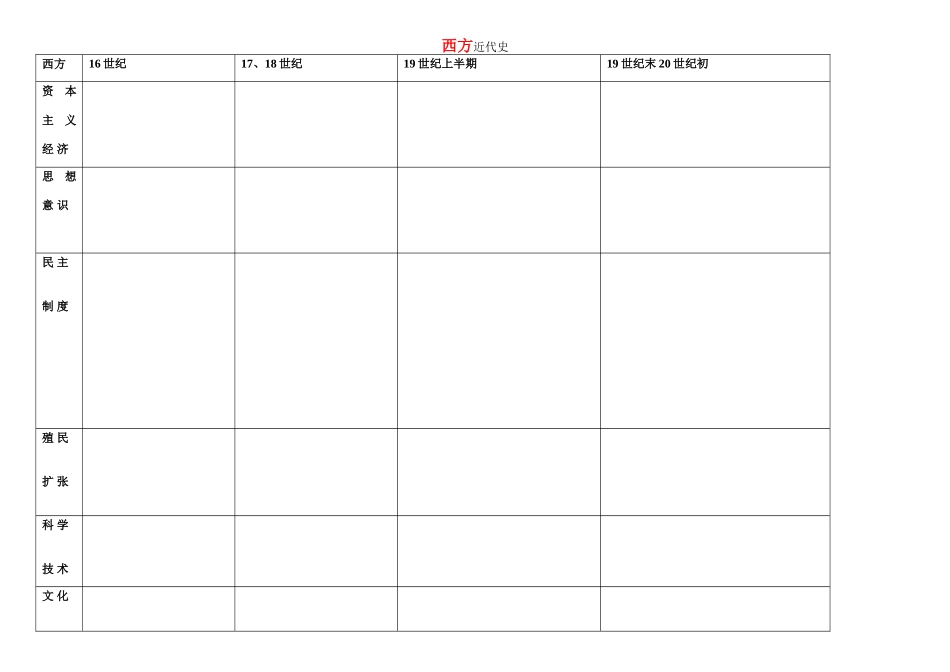 西方近代史

| 西方 | 16世纪 | 17、18世纪 | 19世纪上半期 | 19世纪末20世纪初 |
|---|---|---|---|---|
| 资本主义经济 | | | | |
| 思想意识 | | | | |
| 民主制度 | | | | |
| 殖民扩张 | | | | |
| 科学技术 | | | | |
| 文化 | | | | |